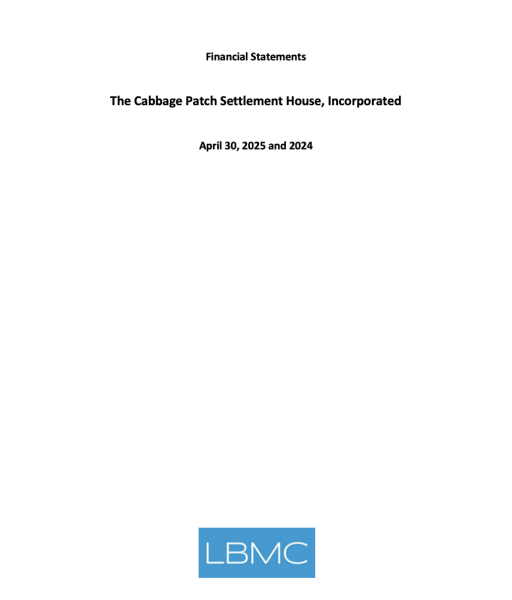 Financial Statements

The Cabbage Patch Settlement House, Incorporated

April 30, 2025 and 2024

LBMC